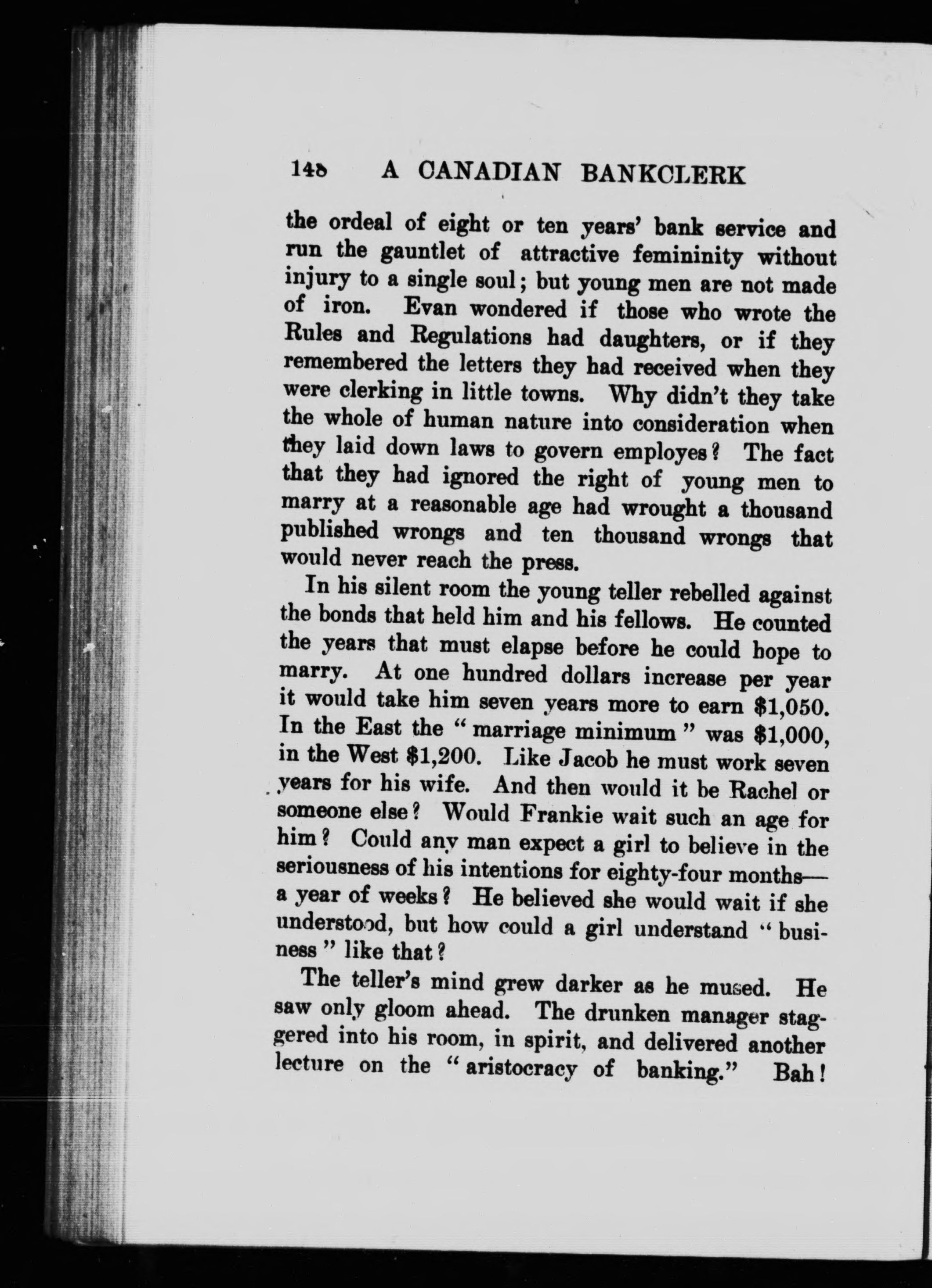 148 A CANADIAN BANKCLERK

the ordeal of eight or ten years' bank service and run the gauntlet of attractive femininity without injury to a single soul; but young men are not made of iron. Evan wondered if those who wrote the Rules and Regulations had daughters, or if they remembered the letters they had received when they were clerking in little towns. Why didn't they take the whole of human nature into consideration when they laid down laws to govern employes? The fact that they had ignored the right of young men to marry at a reasonable age had wrought a thousand published wrongs and ten thousand wrongs that would never reach the press.

In his silent room the young teller rebelled against the bonds that held him and his fellows. He counted the years that must elapse before he could hope to marry. At one hundred dollars increase per year it would take him seven years more to earn \$1,050. In the East the "marriage minimum" was \$1,000, in the West \$1,200. Like Jacob he must work seven years for his wife. And then would it be Rachel or someone else? Would Frankie wait such an age for him? Could any man expect a girl to believe in the seriousness of his intentions for eighty-four months—a year of weeks? He believed she would wait if she understood, but how could a girl understand "business" like that?

The teller's mind grew darker as he mused. He saw only gloom ahead. The drunken manager staggered into his room, in spirit, and delivered another lecture on the "aristocracy of banking." Bah!